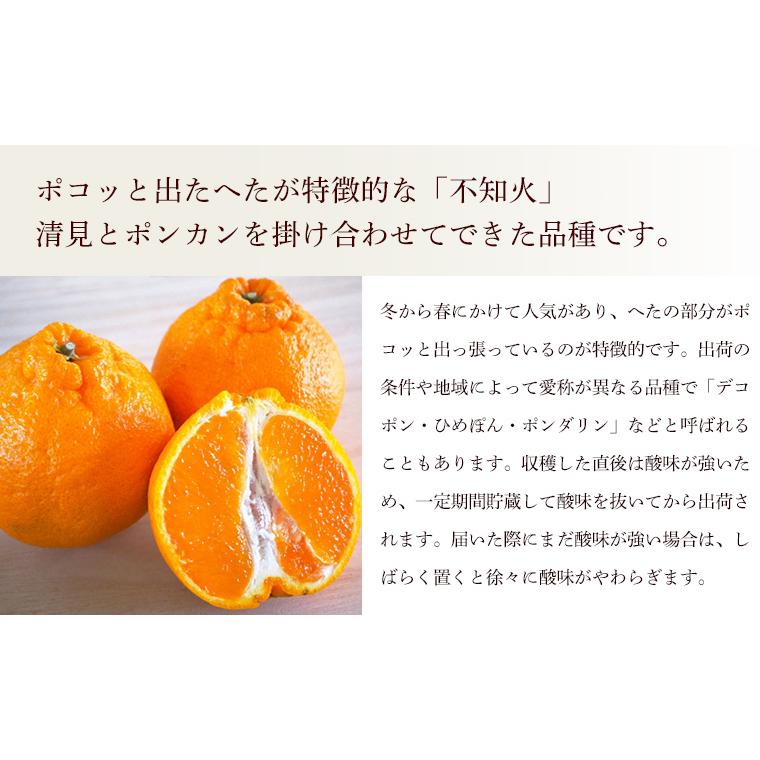 ポコッと出たへたが特徴的な「不知火」
清見とポンカンを掛け合わせてできた品種です。

冬から春にかけて人気があり、へたの部分がポコッと出っ張っているのが特徴的です。出荷の条件や地域によって愛称が異なる品種で「デコポン・ひめぽん・ポンダリン」などと呼ばれることもあります。収穫した直後は酸味が強いため、一定期間貯蔵して酸味を抜いてから出荷されます。届いた際にまだ酸味が強い場合は、しばらく置くと徐々に酸味がやわらぎます。